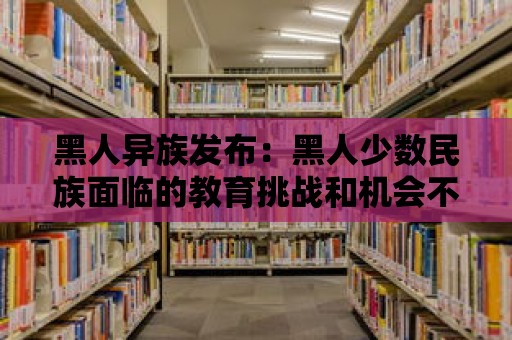 黑人异族发布：黑人少数民族面临的教育挑战和机会不